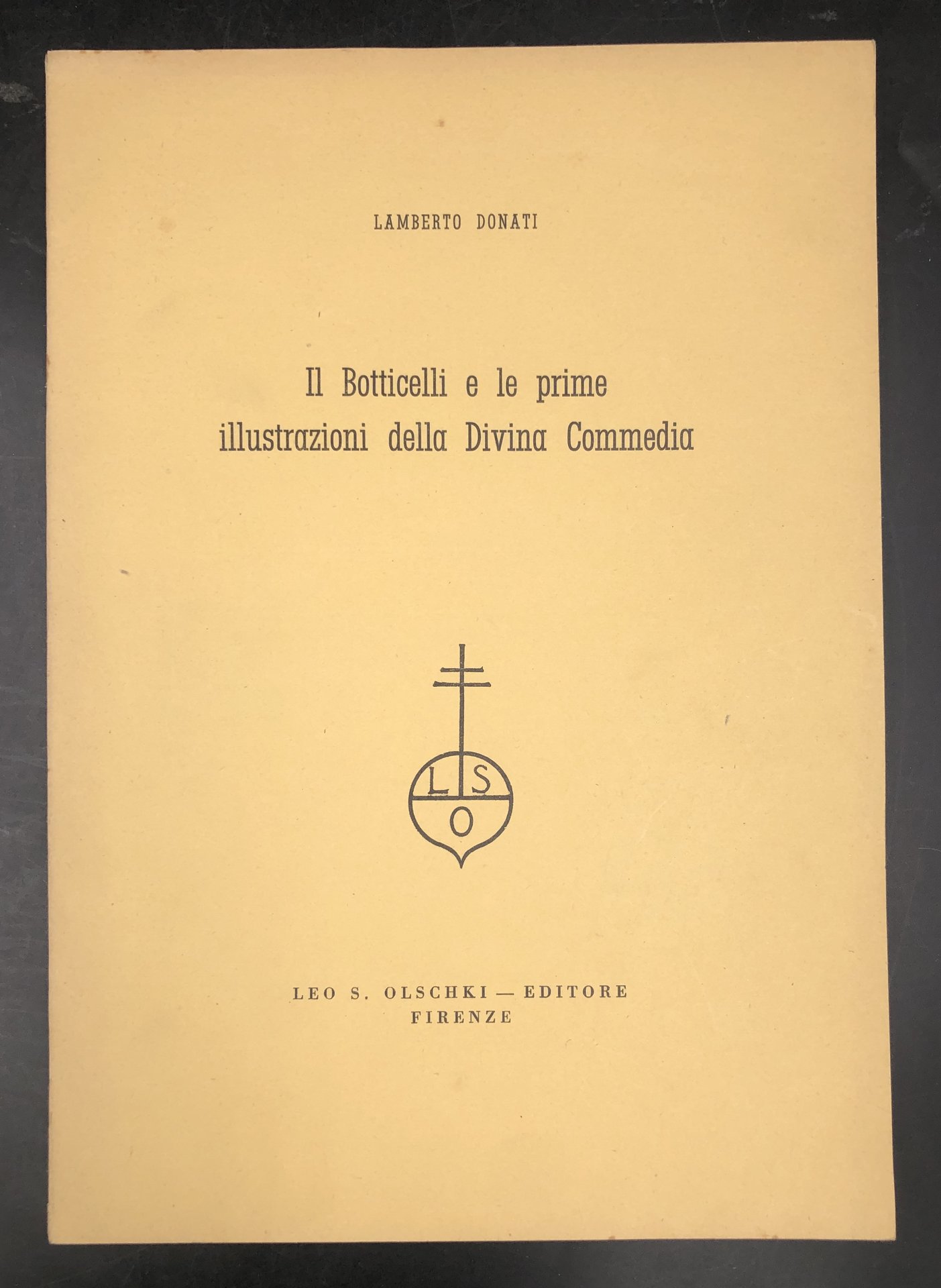 LAMBERTO DONATI

Il Botticelli e le prime illustrazioni della Divina Commedia

L S
O

LEO S. OLSCHKI — EDITORE
FIRENZE